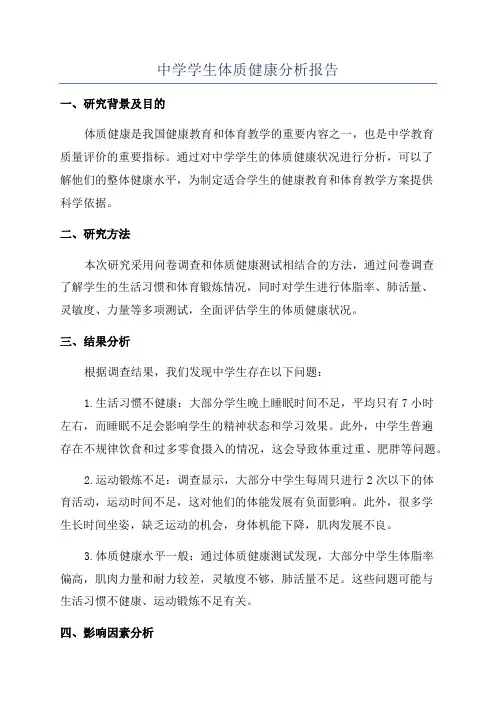 中学学生体质健康分析报告

一、研究背景及目的

体质健康是我国健康教育和体育教学的重要内容之一，也是中学教育质量评价的重要指标。通过对中学学生的体质健康状况进行分析，可以了解他们的整体健康水平，为制定适合学生的健康教育和体育教学方案提供科学依据。

二、研究方法

本次研究采用问卷调查和体质健康测试相结合的方法，通过问卷调查了解学生的生活习惯和体育锻炼情况，同时对学生进行体脂率、肺活量、灵敏度、力量等多项测试，全面评估学生的体质健康状况。

三、结果分析

根据调查结果，我们发现中学生存在以下问题：

1.生活习惯不健康：大部分学生晚上睡眠时间不足，平均只有7小时左右，而睡眠不足会影响学生的精神状态和学习效果。此外，中学生普遍存在不规律饮食和过多零食摄入的情况，这会导致体重过重、肥胖等问题。

2.运动锻炼不足：调查显示，大部分中学生每周只进行2次以下的体育活动，运动时间不足，这对他们的体能发展有负面影响。此外，很多学生长时间坐姿，缺乏运动的机会，身体机能下降，肌肉发展不良。

3.体质健康水平一般：通过体质健康测试发现，大部分中学生体脂率偏高，肌肉力量和耐力较差，灵敏度不够，肺活量不足。这些问题可能与生活习惯不健康、运动锻炼不足有关。

四、影响因素分析